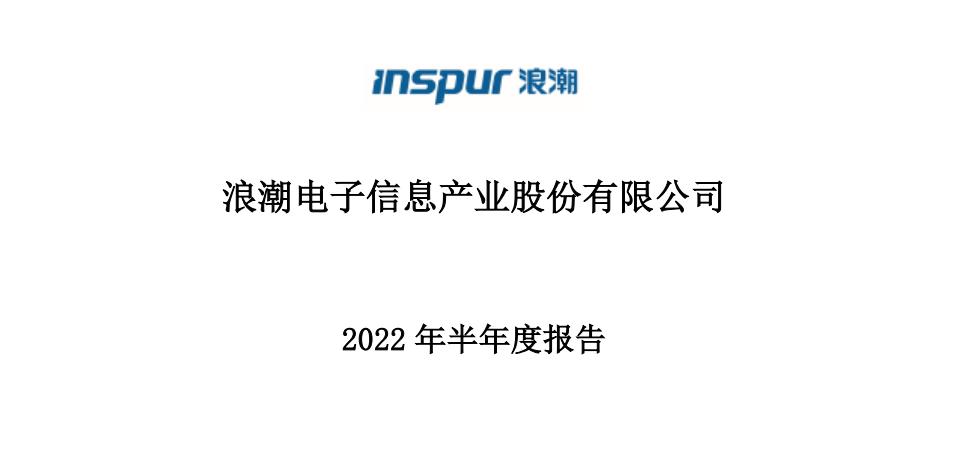 inspur 浪潮

浪潮电子信息产业股份有限公司

2022 年半年度报告